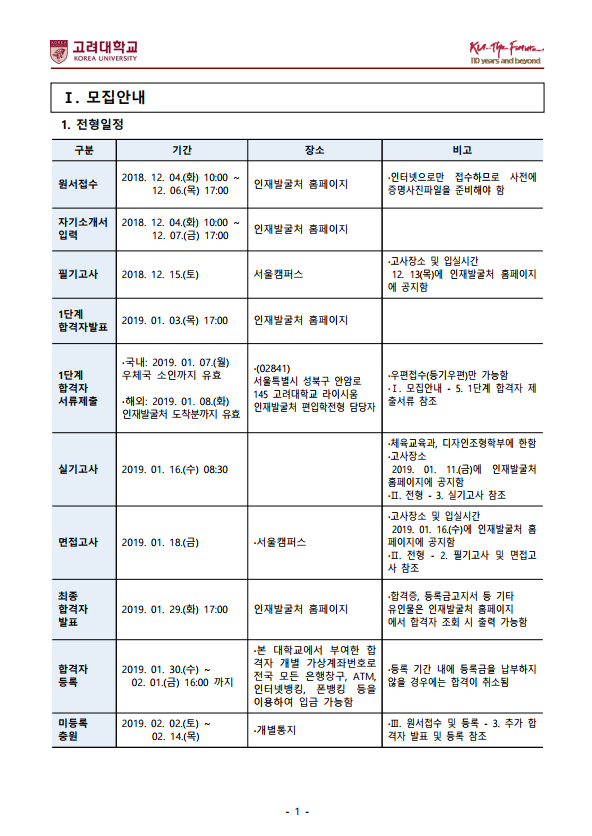 고려대학교
KOREA UNIVERSITY

KU-The Future
110 years and beyond

Ⅰ. 모집안내

1. 전형일정

| 구분 | 기간 | 장소 | 비고 |
|---|---|---|---|
| 원서접수 | 2018. 12. 04.(화) 10:00 ~ 12. 06.(목) 17:00 | 인재발굴처 홈페이지 | ·인터넷으로만 접수하므로 사전에 증명사진파일을 준비해야 함 |
| 자기소개서 입력 | 2018. 12. 04.(화) 10:00 ~ 12. 07.(금) 17:00 | 인재발굴처 홈페이지 | |
| 필기고사 | 2018. 12. 15.(토) | 서울캠퍼스 | ·고사장소 및 입실시간 12. 13(목)에 인재발굴처 홈페이지에 공지함 |
| 1단계 합격자발표 | 2019. 01. 03.(목) 17:00 | 인재발굴처 홈페이지 | |
| 1단계 합격자 서류제출 | ·국내: 2019. 01. 07.(월) 우체국 소인까지 유효 ·해외: 2019. 01. 08.(화) 인재발굴처 도착분까지 유효 | ·(02841) 서울특별시 성북구 안암로 145 고려대학교 라이시움 인재발굴처 편입학전형 담당자 | ·우편접수(등기우편)만 가능함 ·Ⅰ. 모집안내 - 5. 1단계 합격자 제출서류 참조 |
| 실기고사 | 2019. 01. 16.(수) 08:30 | | ·체육교육과, 디자인조형학부에 한함 ·고사장소 2019. 01. 11.(금)에 인재발굴처 홈페이지에 공지함 ·Ⅱ. 전형 - 3. 실기고사 참조 |
| 면접고사 | 2019. 01. 18.(금) | ·서울캠퍼스 | ·고사장소 및 입실시간 2019. 01. 16.(수)에 인재발굴처 홈페이지에 공지함 ·Ⅱ. 전형 - 2. 필기고사 및 면접고사 참조 |
| 최종 합격자 발표 | 2019. 01. 29.(화) 17:00 | 인재발굴처 홈페이지 | ·합격증, 등록금고지서 등 기타 유인물은 인재발굴처 홈페이지에서 합격자 조회 시 출력 가능함 |
| 합격자 등록 | 2019. 01. 30.(수) ~ 02. 01.(금) 16:00 까지 | ·본 대학교에서 부여한 합격자 개별 가상계좌번호로 전국 모든 은행창구, ATM, 인터넷뱅킹, 폰뱅킹 등을 이용하여 입금 가능함 | ·등록 기간 내에 등록금을 납부하지 않을 경우에는 합격이 취소됨 |
| 미등록 충원 | 2019. 02. 02.(토) ~ 02. 14.(목) | ·개별통지 | ·Ⅲ. 원서접수 및 등록 - 3. 추가 합격자 발표 및 등록 참조 |

- 1 -